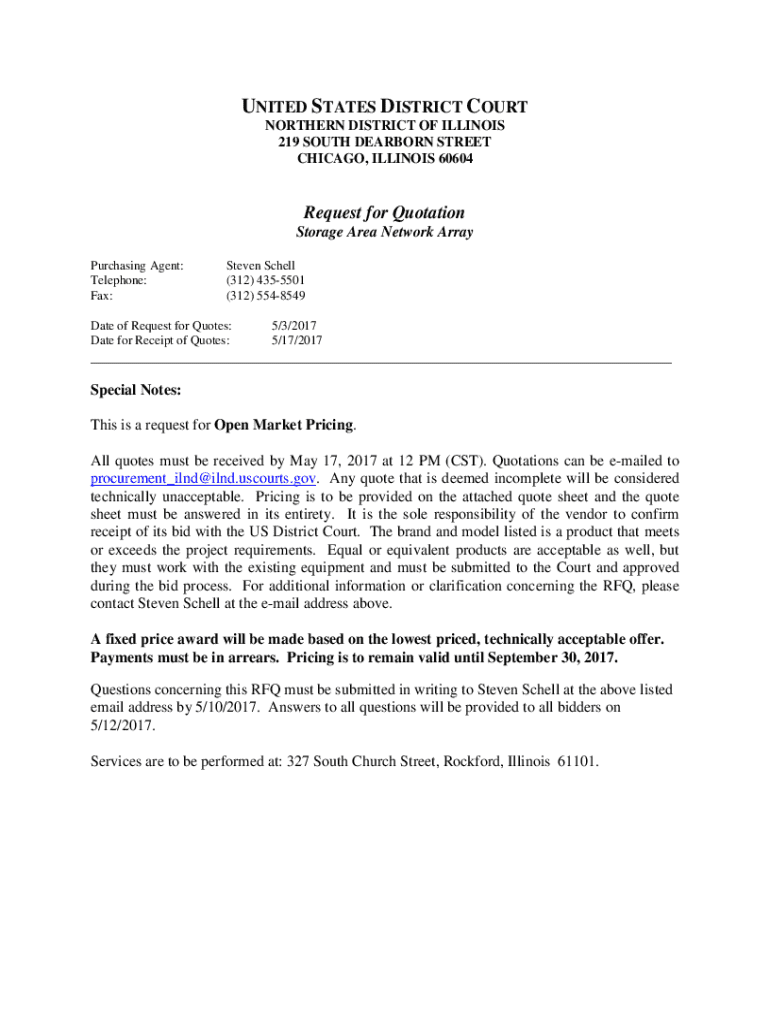 UNITED STATES DISTRICT COURT
NORTHERN DISTRICT OF ILLINOIS
219 SOUTH DEARBORN STREET
CHICAGO, ILLINOIS 60604

Request for Quotation
Storage Area Network Array

Purchasing Agent: Steven Schell
Telephone: (312) 435-5501
Fax: (312) 554-8549

Date of Request for Quotes: 5/3/2017
Date for Receipt of Quotes: 5/17/2017

Special Notes:

This is a request for Open Market Pricing.

All quotes must be received by May 17, 2017 at 12 PM (CST). Quotations can be e-mailed to procurement_ilnd@ilnd.uscourts.gov. Any quote that is deemed incomplete will be considered technically unacceptable. Pricing is to be provided on the attached quote sheet and the quote sheet must be answered in its entirety. It is the sole responsibility of the vendor to confirm receipt of its bid with the US District Court. The brand and model listed is a product that meets or exceeds the project requirements. Equal or equivalent products are acceptable as well, but they must work with the existing equipment and must be submitted to the Court and approved during the bid process. For additional information or clarification concerning the RFQ, please contact Steven Schell at the e-mail address above.

A fixed price award will be made based on the lowest priced, technically acceptable offer. Payments must be in arrears. Pricing is to remain valid until September 30, 2017.

Questions concerning this RFQ must be submitted in writing to Steven Schell at the above listed email address by 5/10/2017. Answers to all questions will be provided to all bidders on 5/12/2017.

Services are to be performed at: 327 South Church Street, Rockford, Illinois 61101.